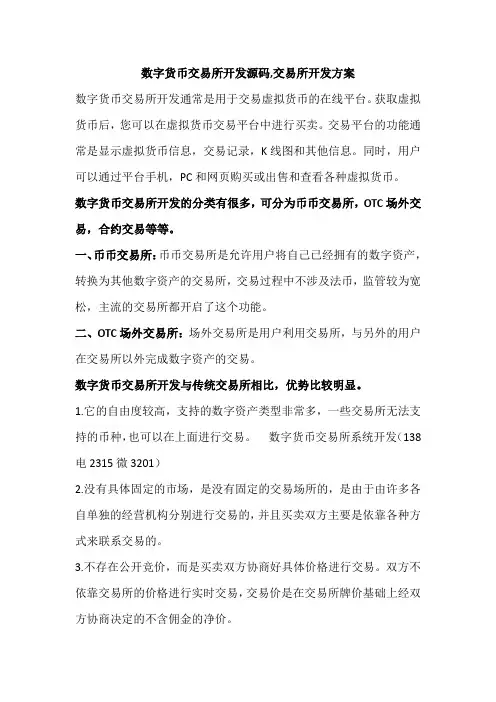 数字货币交易所开发源码,交易所开发方案

数字货币交易所开发通常是用于交易虚拟货币的在线平台。获取虚拟货币后，您可以在虚拟货币交易平台中进行买卖。交易平台的功能通常是显示虚拟货币信息，交易记录，K 线图和其他信息。同时，用户可以通过平台手机，PC 和网页购买或出售和查看各种虚拟货币。

数字货币交易所开发的分类有很多，可分为币币交易所，OTC 场外交易，合约交易等等。

一、币币交易所：币币交易所是允许用户将自己已经拥有的数字资产，转换为其他数字资产的交易所，交易过程中不涉及法币，监管较为宽松，主流的交易所都开启了这个功能。

二、OTC 场外交易所：场外交易所是用户利用交易所，与另外的用户在交易所以外完成数字资产的交易。

数字货币交易所开发与传统交易所相比，优势比较明显。

1.它的自由度较高，支持的数字资产类型非常多，一些交易所无法支持的币种，也可以在上面进行交易。　数字货币交易所系统开发（138 电 2315 微 3201）

2.没有具体固定的市场，是没有固定的交易场所的，是由于由许多各自单独的经营机构分别进行交易的，并且买卖双方主要是依靠各种方式来联系交易的。

3.不存在公开竞价，而是买卖双方协商好具体价格进行交易。双方不依靠交易所的价格进行实时交易，交易价是在交易所牌价基础上经双方协商决定的不含佣金的净价。